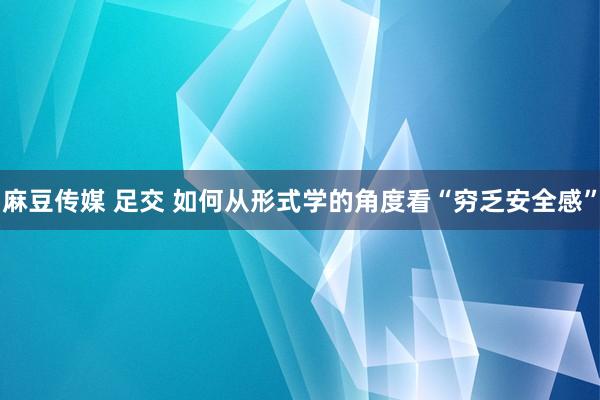 麻豆传媒 足交 如何从形式学的角度看“穷乏安全感”